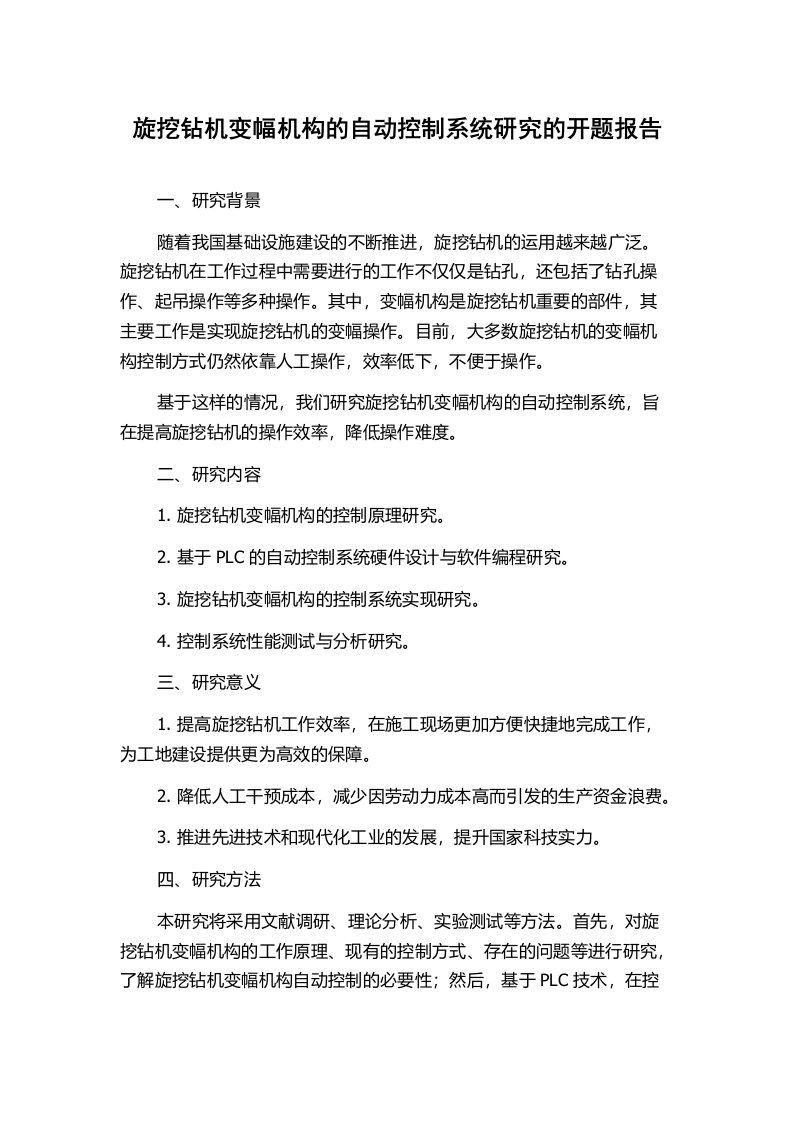 旋挖钻机变幅机构的自动控制系统研究的开题报告

一、研究背景

随着我国基础设施建设的不断推进，旋挖钻机的运用越来越广泛。旋挖钻机在工作过程中需要进行的工作不仅仅是钻孔，还包括了钻孔操作、起吊操作等多种操作。其中，变幅机构是旋挖钻机重要的部件，其主要工作是实现旋挖钻机的变幅操作。目前，大多数旋挖钻机的变幅机构控制方式仍然依靠人工操作，效率低下，不便于操作。

基于这样的情况，我们研究旋挖钻机变幅机构的自动控制系统，旨在提高旋挖钻机的操作效率，降低操作难度。

二、研究内容

1. 旋挖钻机变幅机构的控制原理研究。

2. 基于 PLC 的自动控制系统硬件设计与软件编程研究。

3. 旋挖钻机变幅机构的控制系统实现研究。

4. 控制系统性能测试与分析研究。

三、研究意义

1. 提高旋挖钻机工作效率，在施工现场更加方便快捷地完成工作，为工地建设提供更为高效的保障。

2. 降低人工干预成本，减少因劳动力成本高而引发的生产资金浪费。

3. 推进先进技术和现代化工业的发展，提升国家科技实力。

四、研究方法

本研究将采用文献调研、理论分析、实验测试等方法。首先，对旋挖钻机变幅机构的工作原理、现有的控制方式、存在的问题等进行研究，了解旋挖钻机变幅机构自动控制的必要性；然后，基于 PLC 技术，在控